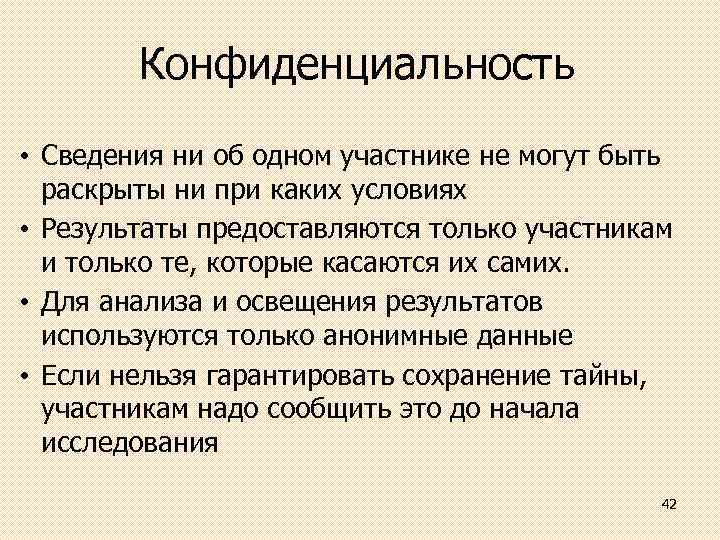 Конфиденциальность

• Сведения ни об одном участнике не могут быть раскрыты ни при каких условиях
• Результаты предоставляются только участникам и только те, которые касаются их самих.
• Для анализа и освещения результатов используются только анонимные данные
• Если нельзя гарантировать сохранение тайны, участникам надо сообщить это до начала исследования

42